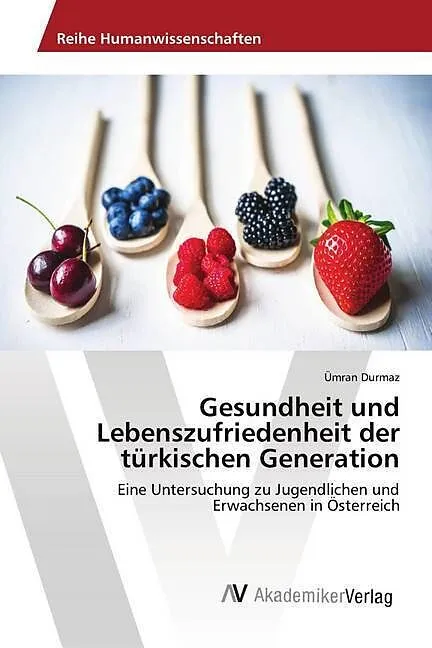 Reihe Humanwissenschaften

Ümran Durmaz

Gesundheit und Lebenszufriedenheit der türkischen Generation

Eine Untersuchung zu Jugendlichen und Erwachsenen in Österreich

AV AkademikerVerlag